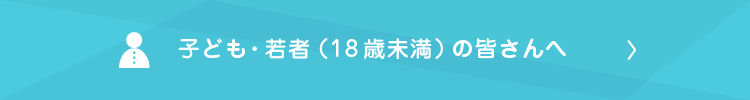 子ども・若者（18歳未満）の皆さんへ